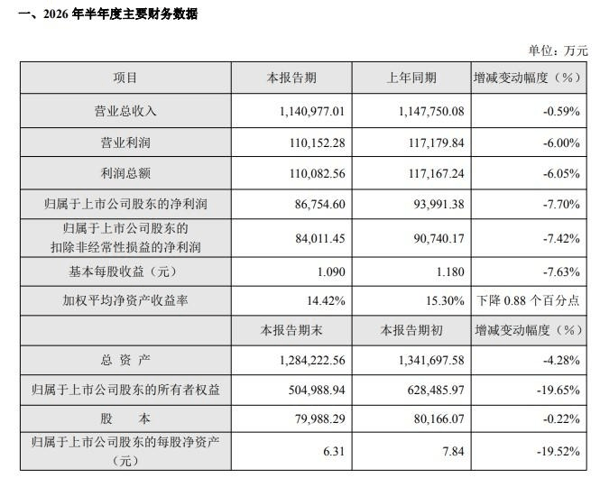 一、2026 年半年度主要财务数据

单位：万元

| 项目 | 本报告期 | 上年同期 | 增减变动幅度（%） |
|---|---|---|---|
| 营业总收入 | 1,140,977.01 | 1,147,750.08 | -0.59% |
| 营业利润 | 110,152.28 | 117,179.84 | -6.00% |
| 利润总额 | 110,082.56 | 117,167.24 | -6.05% |
| 归属于上市公司股东的净利润 | 86,754.60 | 93,991.38 | -7.70% |
| 归属于上市公司股东的扣除非经常性损益的净利润 | 84,011.45 | 90,740.17 | -7.42% |
| 基本每股收益（元） | 1.090 | 1.180 | -7.63% |
| 加权平均净资产收益率 | 14.42% | 15.30% | 下降 0.88 个百分点 |
| | 本报告期末 | 本报告期初 | 增减变动幅度（%） |
| 总 资 产 | 1,284,222.56 | 1,341,697.58 | -4.28% |
| 归属于上市公司股东的所有者权益 | 504,988.94 | 628,485.97 | -19.65% |
| 股 本 | 79,988.29 | 80,166.07 | -0.22% |
| 归属于上市公司股东的每股净资产（元） | 6.31 | 7.84 | -19.52% |